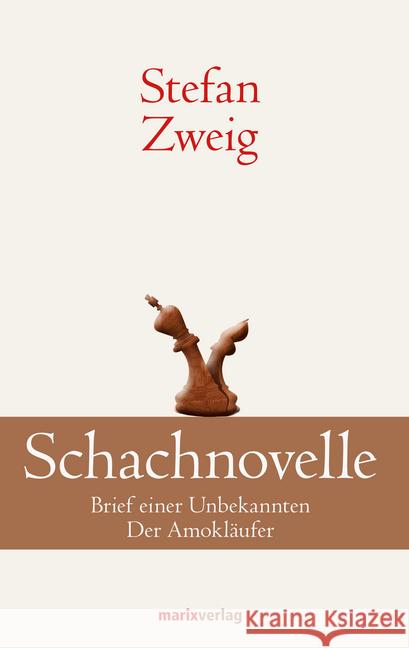 Stefan
Zweig

Schachnovelle

Brief einer Unbekannten
Der Amokläufer

marixverlag